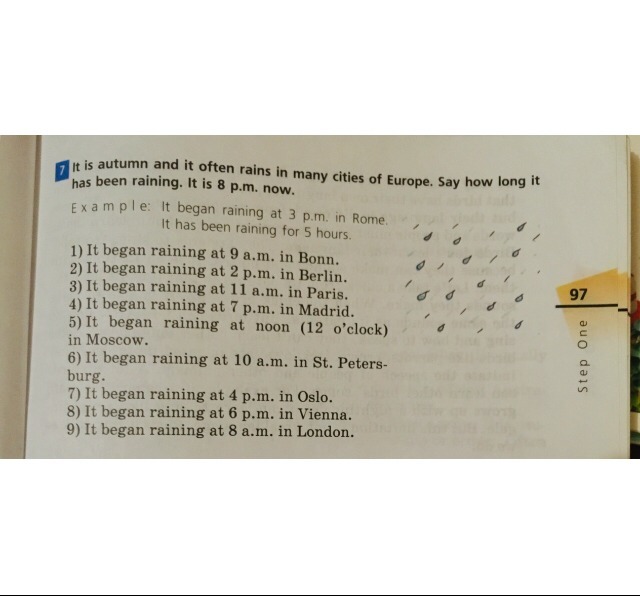 7 It is autumn and it often rains in many cities of Europe. Say how long it has been raining. It is 8 p.m. now.

Example: It began raining at 3 p.m. in Rome.
It has been raining for 5 hours.

1) It began raining at 9 a.m. in Bonn.
2) It began raining at 2 p.m. in Berlin.
3) It began raining at 11 a.m. in Paris.
4) It began raining at 7 p.m. in Madrid.
5) It began raining at noon (12 o'clock) in Moscow.
6) It began raining at 10 a.m. in St. Petersburg.
7) It began raining at 4 p.m. in Oslo.
8) It began raining at 6 p.m. in Vienna.
9) It began raining at 8 a.m. in London.

97

Step One